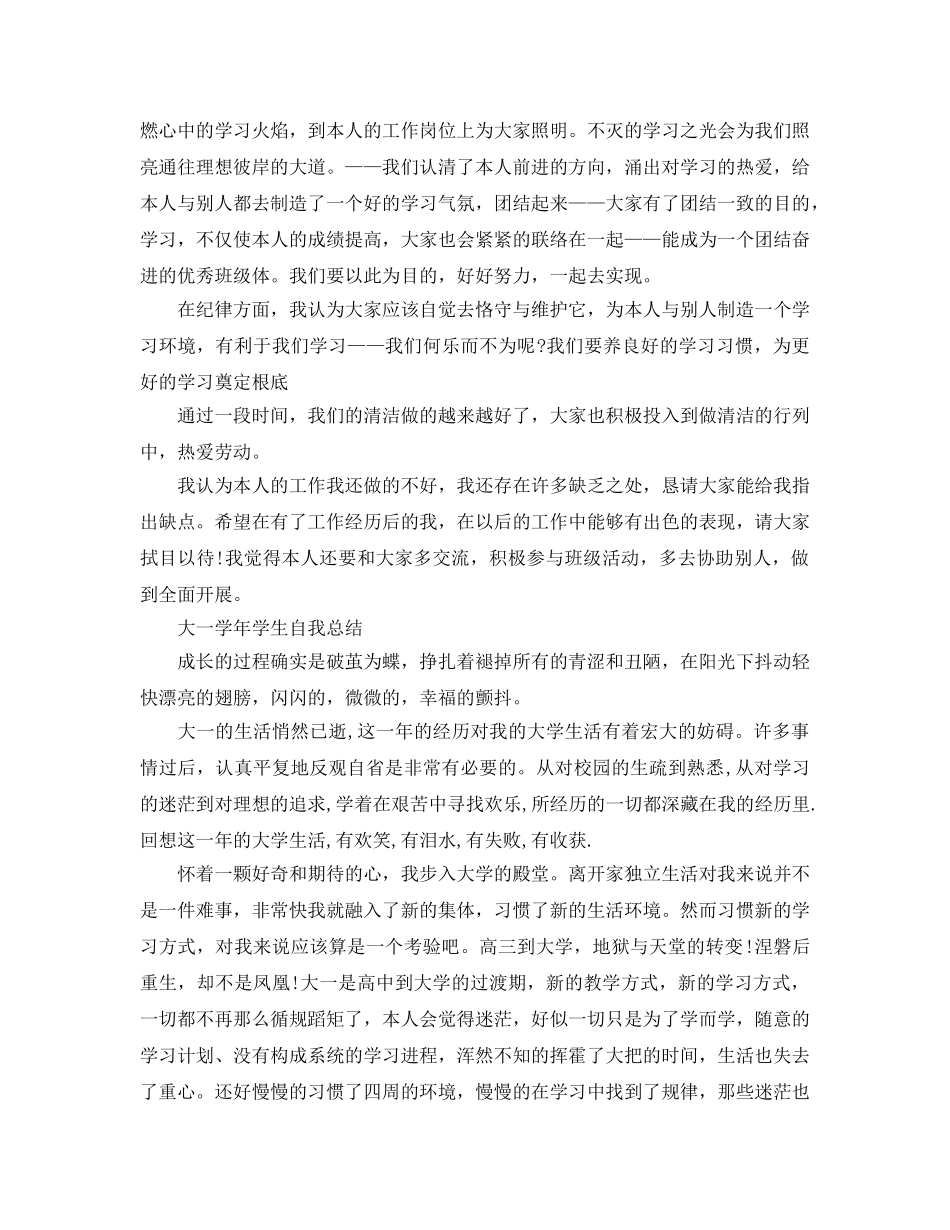 燃心中的学习火焰，到本人的工作岗位上为大家照明。不灭的学习之光会为我们照亮通往理想彼岸的大道。——我们认清了本人前进的方向，涌出对学习的热爱，给本人与别人都去制造了一个好的学习气氛，团结起来——大家有了团结一致的目的，学习，不仅使本人的成绩提高，大家也会紧紧的联络在一起——能成为一个团结奋进的优秀班级体。我们要以此为目的，好好努力，一起去实现。

在纪律方面，我认为大家应该自觉去恪守与维护它，为本人与别人制造一个学习环境，有利于我们学习——我们何乐而不为呢?我们要养良好的学习习惯，为更好的学习奠定根底

通过一段时间，我们的清洁做的越来越好了，大家也积极投入到做清洁的行列中，热爱劳动。

我认为本人的工作我还做的不好，我还存在许多缺乏之处，恳请大家能给我指出缺点。希望在有了工作经历后的我，在以后的工作中能够有出色的表现，请大家拭目以待!我觉得本人还要和大家多交流，积极参与班级活动，多去协助别人，做到全面开展。

大一学年学生自我总结

成长的过程确实是破茧为蝶，挣扎着褪掉所有的青涩和丑陋，在阳光下抖动轻快漂亮的翅膀，闪闪的，微微的，幸福的颤抖。

大一的生活悄然已逝,这一年的经历对我的大学生活有着宏大的妨碍。许多事情过后，认真平复地反观自省是非常有必要的。从对校园的生疏到熟悉,从对学习的迷茫到对理想的追求,学着在艰苦中寻找欢乐,所经历的一切都深藏在我的经历里.回想这一年的大学生活,有欢笑,有泪水,有失败,有收获.

怀着一颗好奇和期待的心，我步入大学的殿堂。离开家独立生活对我来说并不是一件难事，非常快我就融入了新的集体，习惯了新的生活环境。然而习惯新的学习方式，对我来说应该算是一个考验吧。高三到大学，地狱与天堂的转变!涅磐后重生，却不是凤凰!大一是高中到大学的过渡期，新的教学方式，新的学习方式，一切都不再那么循规蹈矩了，本人会觉得迷茫，好似一切只是为了学而学，随意的学习计划、没有构成系统的学习进程，浑然不知的挥霍了大把的时间，生活也失去了重心。还好慢慢的习惯了四周的环境，慢慢的在学习中找到了规律，那些迷茫也